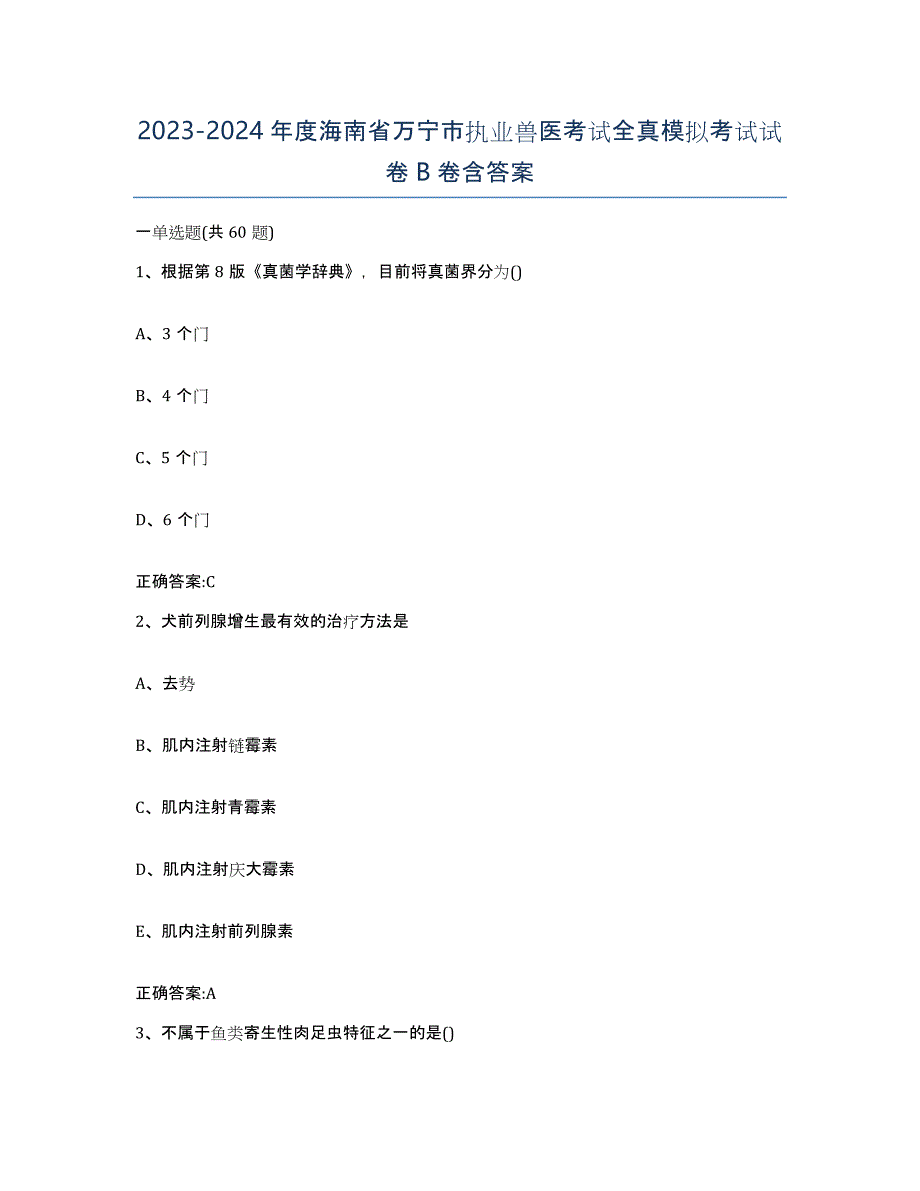 2023-2024年度海南省万宁市执业兽医考试全真模拟考试试卷B卷含答案

一单选题(共60题)

1、根据第8版《真菌学辞典》，目前将真菌界分为()

A、3个门

B、4个门

C、5个门

D、6个门

正确答案:C

2、犬前列腺增生最有效的治疗方法是

A、去势

B、肌内注射链霉素

C、肌内注射青霉素

D、肌内注射庆大霉素

E、肌内注射前列腺素

正确答案:A

3、不属于鱼类寄生性肉足虫特征之一的是()